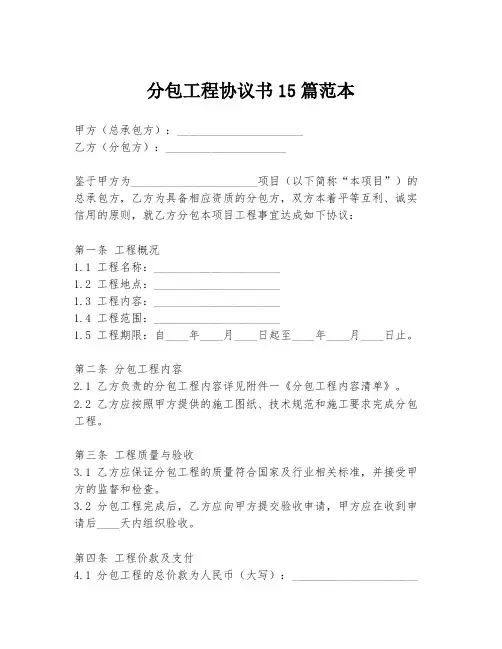 分包工程协议书15篇范本

甲方（总承包方）：____________________
乙方（分包方）：____________________

鉴于甲方为____________________项目（以下简称“本项目”）的总承包方，乙方为具备相应资质的分包方，双方本着平等互利、诚实信用的原则，就乙方分包本项目工程事宜达成如下协议：

第一条 工程概况
1.1 工程名称：____________________
1.2 工程地点：____________________
1.3 工程内容：____________________
1.4 工程范围：____________________
1.5 工程期限：自____年____月____日起至____年____月____日止。

第二条 分包工程内容
2.1 乙方负责的分包工程内容详见附件一《分包工程内容清单》。
2.2 乙方应按照甲方提供的施工图纸、技术规范和施工要求完成分包工程。

第三条 工程质量与验收
3.1 乙方应保证分包工程的质量符合国家及行业相关标准，并接受甲方的监督和检查。
3.2 分包工程完成后，乙方应向甲方提交验收申请，甲方应在收到申请后____天内组织验收。

第四条 工程价款及支付
4.1 分包工程的总价款为人民币（大写）：____________________